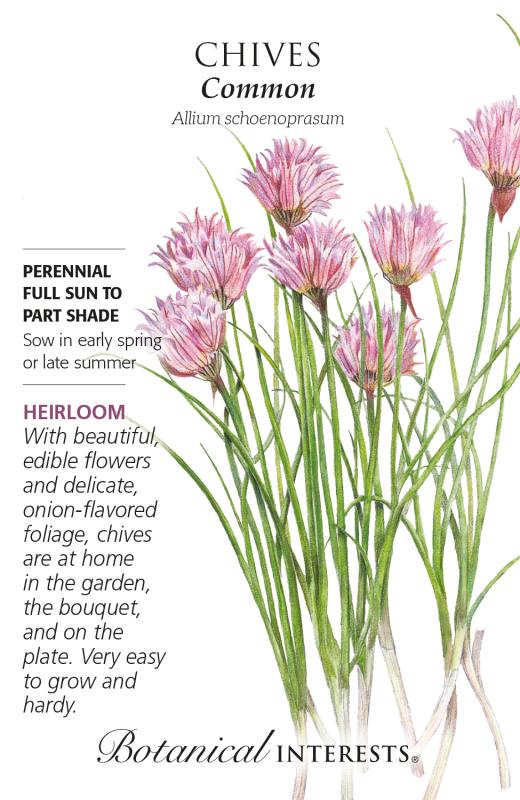 CHIVES
Common
Allium schoenoprasum

PERENNIAL
FULL SUN TO
PART SHADE
Sow in early spring or late summer

HEIRLOOM
With beautiful, edible flowers and delicate, onion-flavored foliage, chives are at home in the garden, the bouquet, and on the plate. Very easy to grow and hardy.

Botanical INTERESTS®